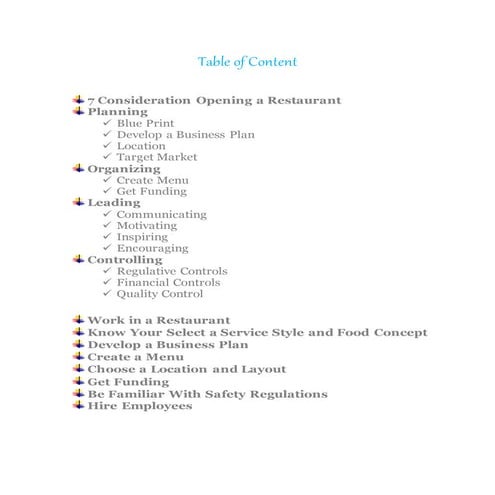 Table of Content

7 Consideration Opening a Restaurant
Planning
✓ Blue Print
✓ Develop a Business Plan
✓ Location
✓ Target Market
Organizing
✓ Create Menu
✓ Get Funding
Leading
✓ Communicating
✓ Motivating
✓ Inspiring
✓ Encouraging
Controlling
✓ Regulative Controls
✓ Financial Controls
✓ Quality Control

Work in a Restaurant
Know Your Select a Service Style and Food Concept
Develop a Business Plan
Create a Menu
Choose a Location and Layout
Get Funding
Be Familiar With Safety Regulations
Hire Employees